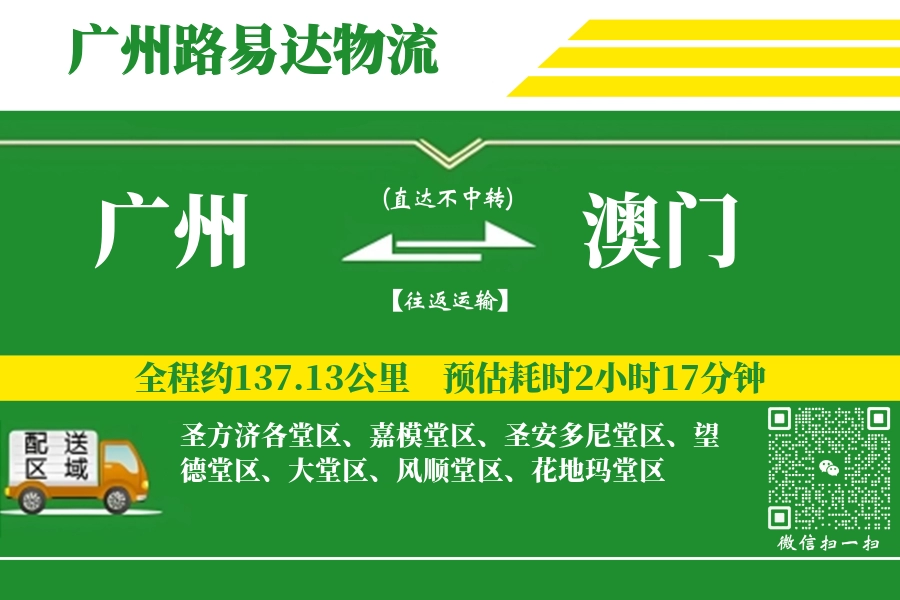 广州路易达物流

广州

(直达不中转)

【往返运输】

澳门

全程约137.13公里　预估耗时2小时17分钟

配送区域

圣方济各堂区、嘉模堂区、圣安多尼堂区、望德堂区、大堂区、风顺堂区、花地玛堂区

微信扫一扫